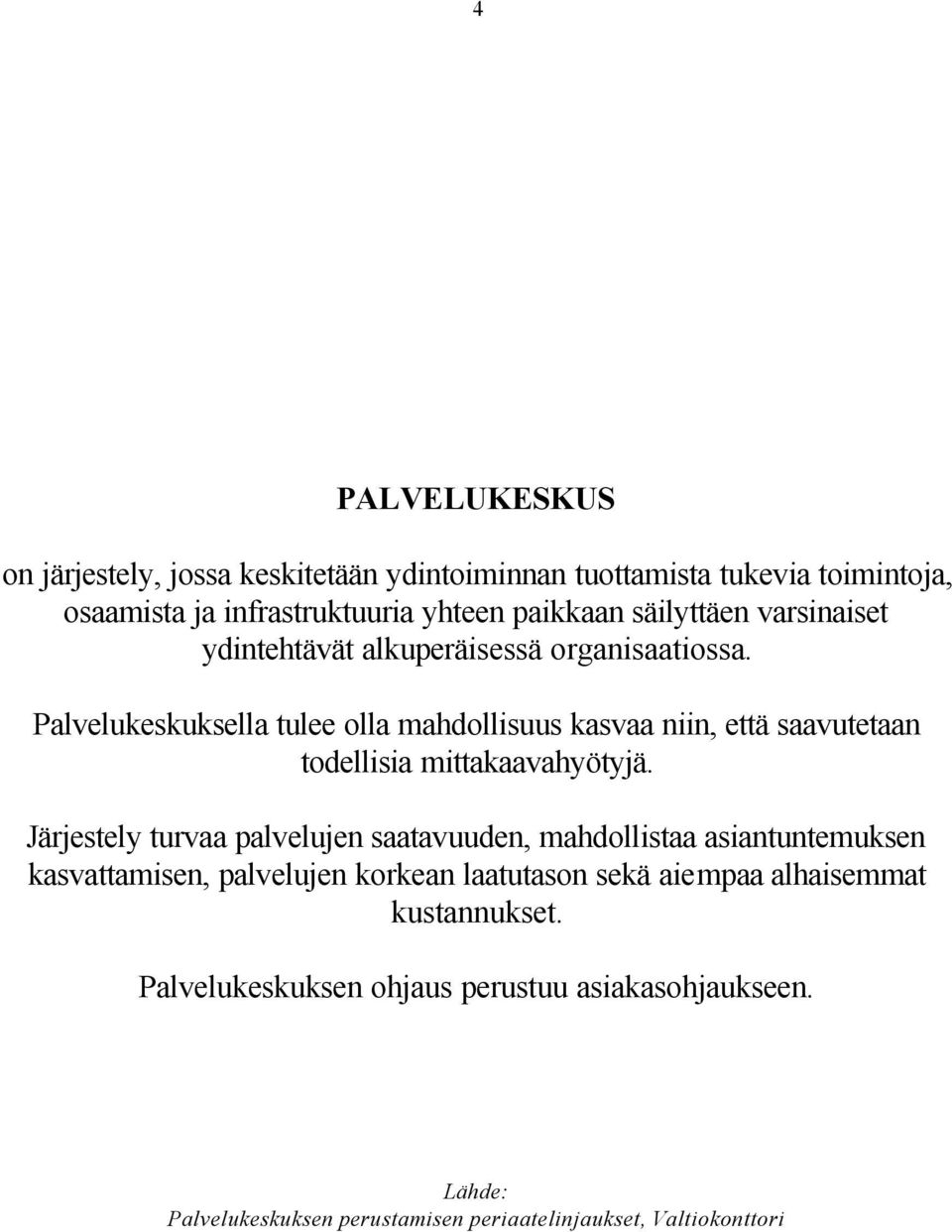 4

PALVELUKESKUS

on järjestely, jossa keskitetään ydintoiminnan tuottamista tukevia toimintoja, osaamista ja infrastruktuuria yhteen paikkaan säilyttäen varsinaiset ydintehtävät alkuperäisessä organisaatiossa.

Palvelukeskuksella tulee olla mahdollisuus kasvaa niin, että saavutetaan todellisia mittakaavahyötyjä.

Järjestely turvaa palvelujen saatavuuden, mahdollistaa asiantuntemuksen kasvattamisen, palvelujen korkean laatutason sekä aiempaa alhaisemmat kustannukset.

Palvelukeskuksen ohjaus perustuu asiakasohjaukseen.

Lähde:
Palvelukeskuksen perustamisen periaatelinjaukset, Valtiokonttori